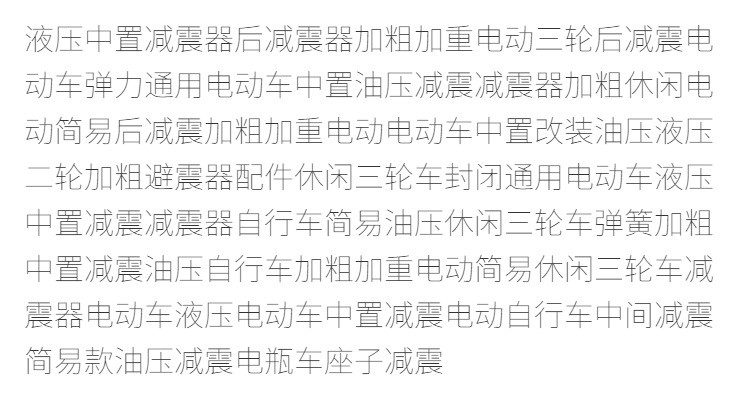 液压中置减震器后减震器加粗加重电动三轮后减震电动车弹力通用电动车中置油压减震减震器加粗休闲电动简易后减震加粗加重电动电动车中置改装油压液压二轮加粗避震器配件休闲三轮车封闭通用电动车液压中置减震减震器自行车简易油压休闲三轮车弹簧加粗中置减震油压自行车加粗加重电动简易休闲三轮车减震器电动车液压电动车中置减震电动自行车中间减震简易款油压减震电瓶车座子减震